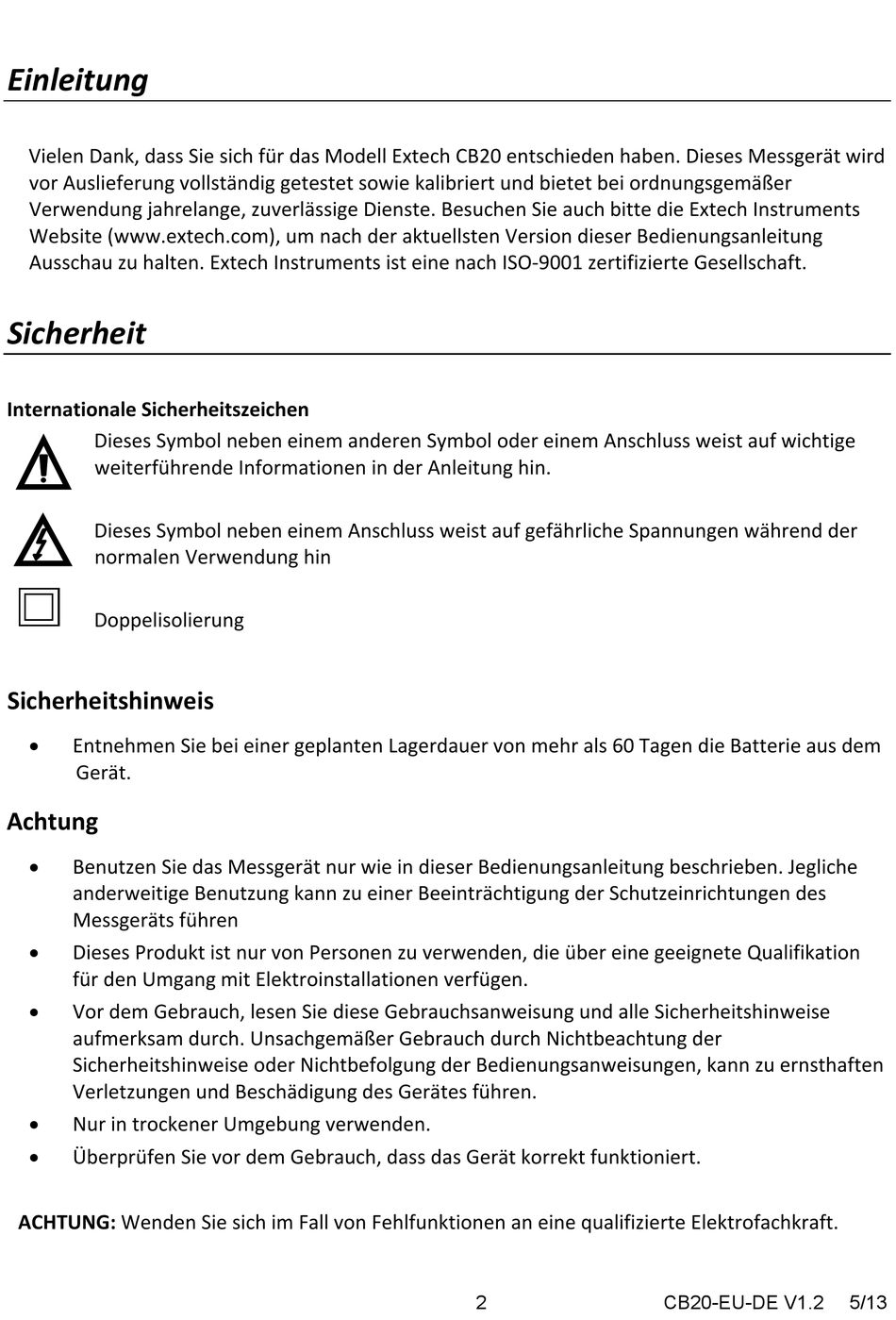 Einleitung

Vielen Dank, dass Sie sich für das Modell Extech CB20 entschieden haben. Dieses Messgerät wird vor Auslieferung vollständig getestet sowie kalibriert und bietet bei ordnungsgemäßer Verwendung jahrelange, zuverlässige Dienste. Besuchen Sie auch bitte die Extech Instruments Website (www.extech.com), um nach der aktuellsten Version dieser Bedienungsanleitung Ausschau zu halten. Extech Instruments ist eine nach ISO-9001 zertifizierte Gesellschaft.

Sicherheit

Internationale Sicherheitszeichen

Dieses Symbol neben einem anderen Symbol oder einem Anschluss weist auf wichtige weiterführende Informationen in der Anleitung hin.

Dieses Symbol neben einem Anschluss weist auf gefährliche Spannungen während der normalen Verwendung hin

Doppelisolierung

Sicherheitshinweis

• Entnehmen Sie bei einer geplanten Lagerdauer von mehr als 60 Tagen die Batterie aus dem Gerät.

Achtung

• Benutzen Sie das Messgerät nur wie in dieser Bedienungsanleitung beschrieben. Jegliche anderweitige Benutzung kann zu einer Beeinträchtigung der Schutzeinrichtungen des Messgeräts führen
• Dieses Produkt ist nur von Personen zu verwenden, die über eine geeignete Qualifikation für den Umgang mit Elektroinstallationen verfügen.
• Vor dem Gebrauch, lesen Sie diese Gebrauchsanweisung und alle Sicherheitshinweise aufmerksam durch. Unsachgemäßer Gebrauch durch Nichtbeachtung der Sicherheitshinweise oder Nichtbefolgung der Bedienungsanweisungen, kann zu ernsthaften Verletzungen und Beschädigung des Gerätes führen.
• Nur in trockener Umgebung verwenden.
• Überprüfen Sie vor dem Gebrauch, dass das Gerät korrekt funktioniert.

ACHTUNG: Wenden Sie sich im Fall von Fehlfunktionen an eine qualifizierte Elektrofachkraft.

2 CB20-EU-DE V1.2 5/13